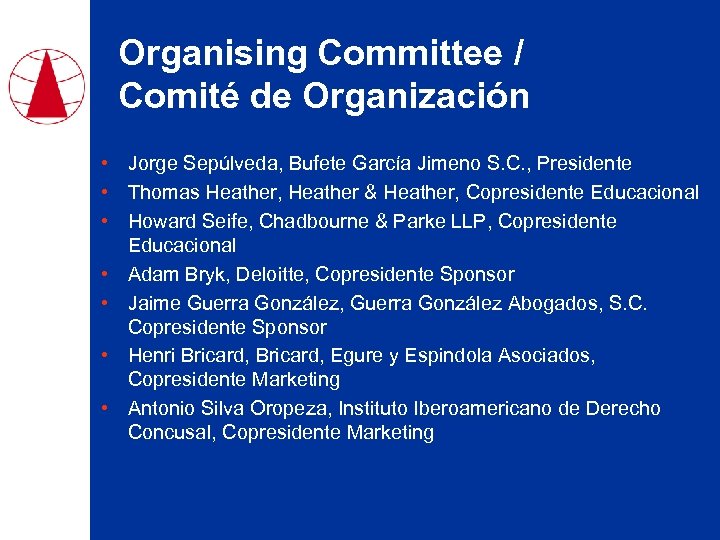 Organising Committee /
Comité de Organización

• Jorge Sepúlveda, Bufete García Jimeno S.C., Presidente
• Thomas Heather, Heather & Heather, Copresidente Educacional
• Howard Seife, Chadbourne & Parke LLP, Copresidente Educacional
• Adam Bryk, Deloitte, Copresidente Sponsor
• Jaime Guerra González, Guerra González Abogados, S.C. Copresidente Sponsor
• Henri Bricard, Bricard, Egure y Espindola Asociados, Copresidente Marketing
• Antonio Silva Oropeza, Instituto Iberoamericano de Derecho Concusal, Copresidente Marketing